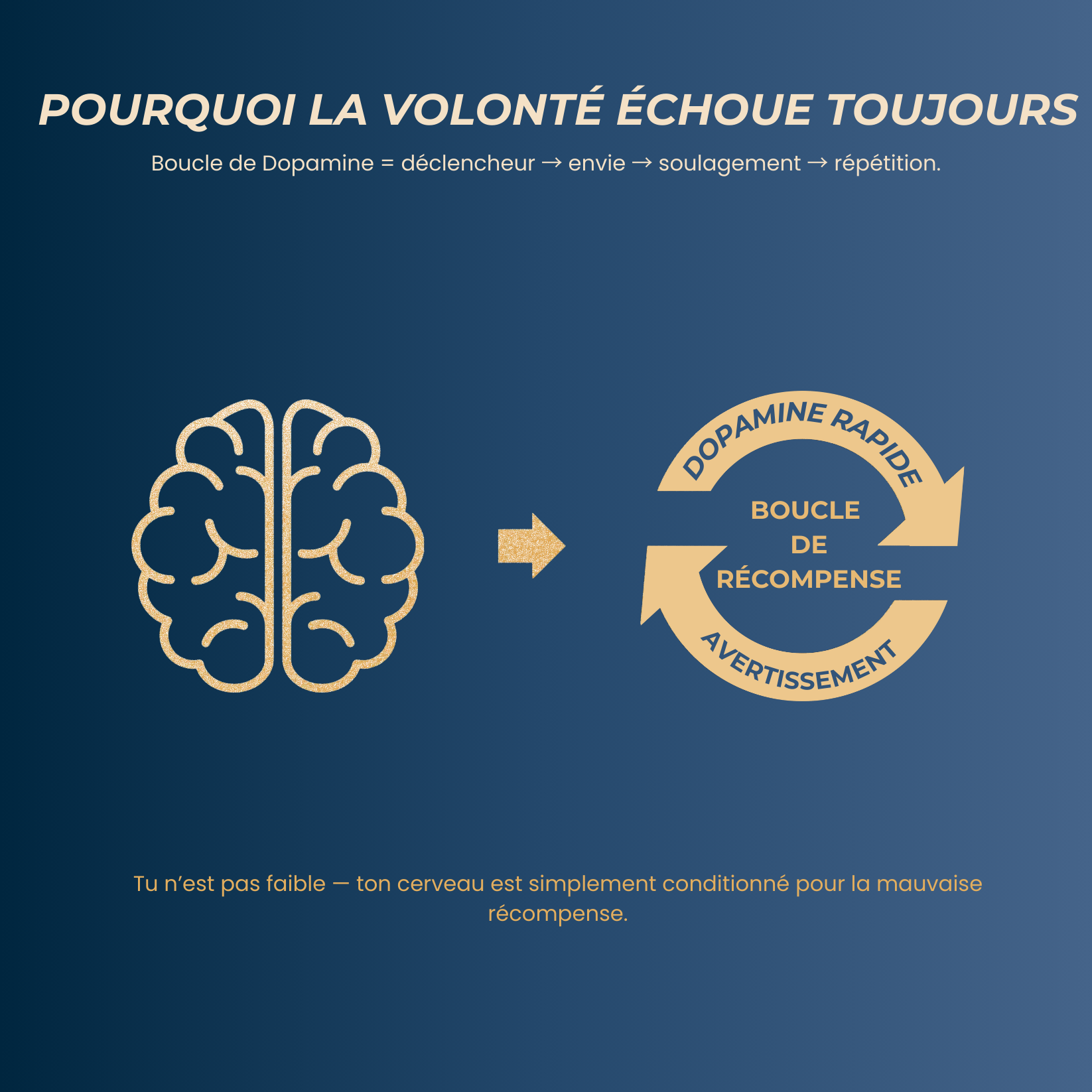 POURQUOI LA VOLONTÉ ÉCHOUE TOUJOURS

Boucle de Dopamine = déclencheur → envie → soulagement → répétition.

DOPAMINE RAPIDE

BOUCLE DE RÉCOMPENSE

AVERTISSEMENT

Tu n'est pas faible — ton cerveau est simplement conditionné pour la mauvaise récompense.